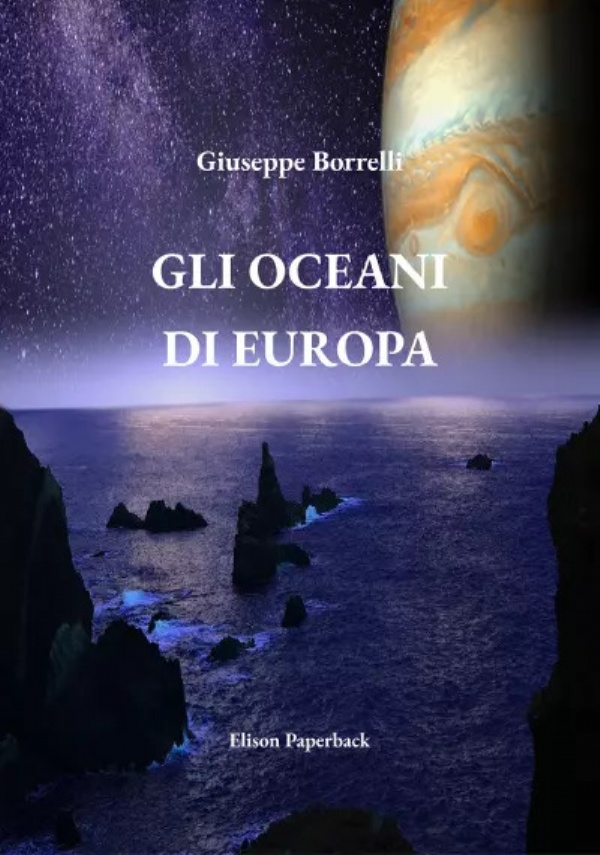 Giuseppe Borrelli

GLI OCEANI
DI EUROPA

Elison Paperback